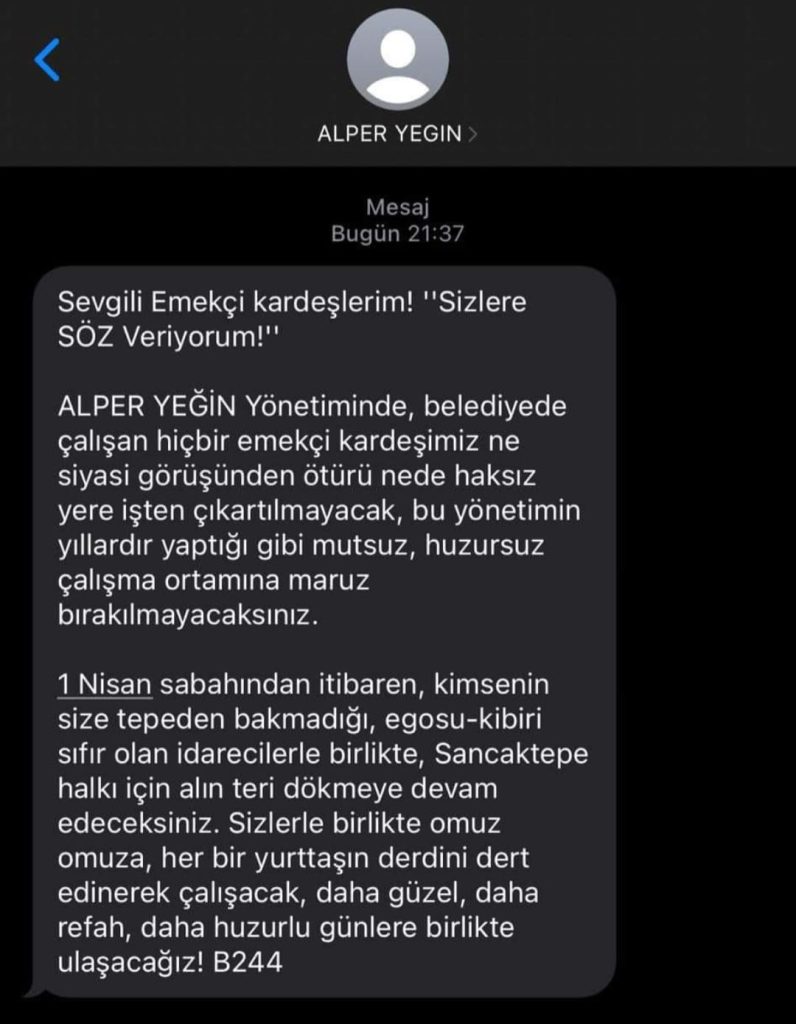 ALPER YEGIN >

Mesaj
Bugün 21:37

Sevgili Emekçi kardeşlerim! ''Sizlere SÖZ Veriyorum!''

ALPER YEĞİN Yönetiminde, belediyede çalışan hiçbir emekçi kardeşimiz ne siyasi görüşünden ötürü nede haksız yere işten çıkartılmayacak, bu yönetimin yıllardır yaptığı gibi mutsuz, huzursuz çalışma ortamına maruz bırakılmayacaksınız.

1 Nisan sabahından itibaren, kimsenin size tepeden bakmadığı, egosu-kibiri sıfır olan idarecilerle birlikte, Sancaktepe halkı için alın teri dökmeye devam edeceksiniz. Sizlerle birlikte omuz omuza, her bir yurttaşın derdini dert edinerek çalışacak, daha güzel, daha refah, daha huzurlu günlere birlikte ulaşacağız! B244